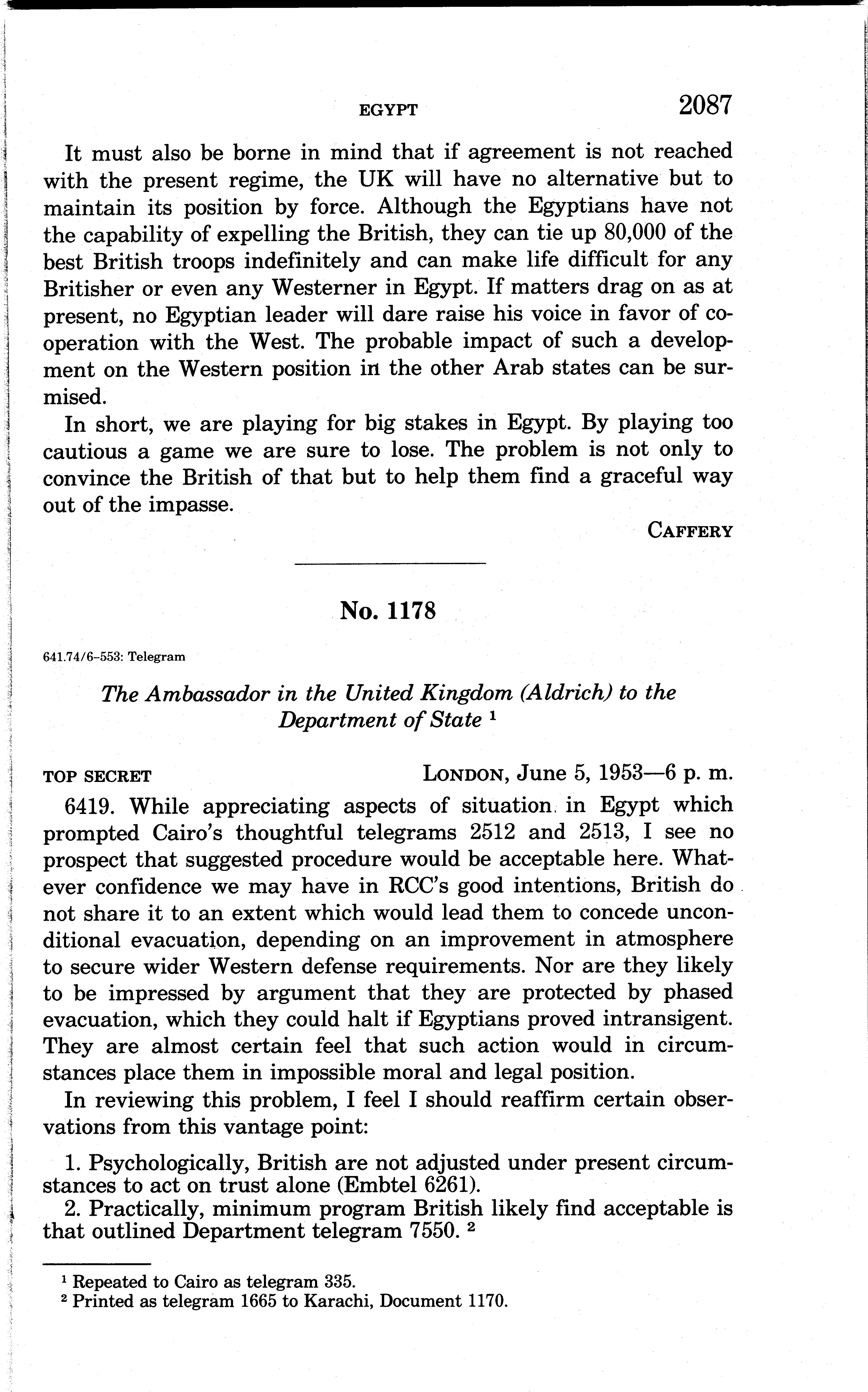 EGYPT 2087

It must also be borne in mind that if agreement is not reached with the present regime, the UK will have no alternative but to maintain its position by force. Although the Egyptians have not the capability of expelling the British, they can tie up 80,000 of the best British troops indefinitely and can make life difficult for any Britisher or even any Westerner in Egypt. If matters drag on as at present, no Egyptian leader will dare raise his voice in favor of cooperation with the West. The probable impact of such a development on the Western position in the other Arab states can be surmised.

In short, we are playing for big stakes in Egypt. By playing too cautious a game we are sure to lose. The problem is not only to convince the British of that but to help them find a graceful way out of the impasse.

CAFFERY

No. 1178

641.74/6-553: Telegram

The Ambassador in the United Kingdom (Aldrich) to the Department of State $^1$

TOP SECRET LONDON, June 5, 1953—6 p. m.

6419. While appreciating aspects of situation in Egypt which prompted Cairo's thoughtful telegrams 2512 and 2513, I see no prospect that suggested procedure would be acceptable here. Whatever confidence we may have in RCC's good intentions, British do not share it to an extent which would lead them to concede unconditional evacuation, depending on an improvement in atmosphere to secure wider Western defense requirements. Nor are they likely to be impressed by argument that they are protected by phased evacuation, which they could halt if Egyptians proved intransigent. They are almost certain feel that such action would in circumstances place them in impossible moral and legal position.

In reviewing this problem, I feel I should reaffirm certain observations from this vantage point:

1. Psychologically, British are not adjusted under present circumstances to act on trust alone (Embtel 6261).
2. Practically, minimum program British likely find acceptable is that outlined Department telegram 7550. $^2$

$^1$ Repeated to Cairo as telegram 335.
$^2$ Printed as telegram 1665 to Karachi, Document 1170.